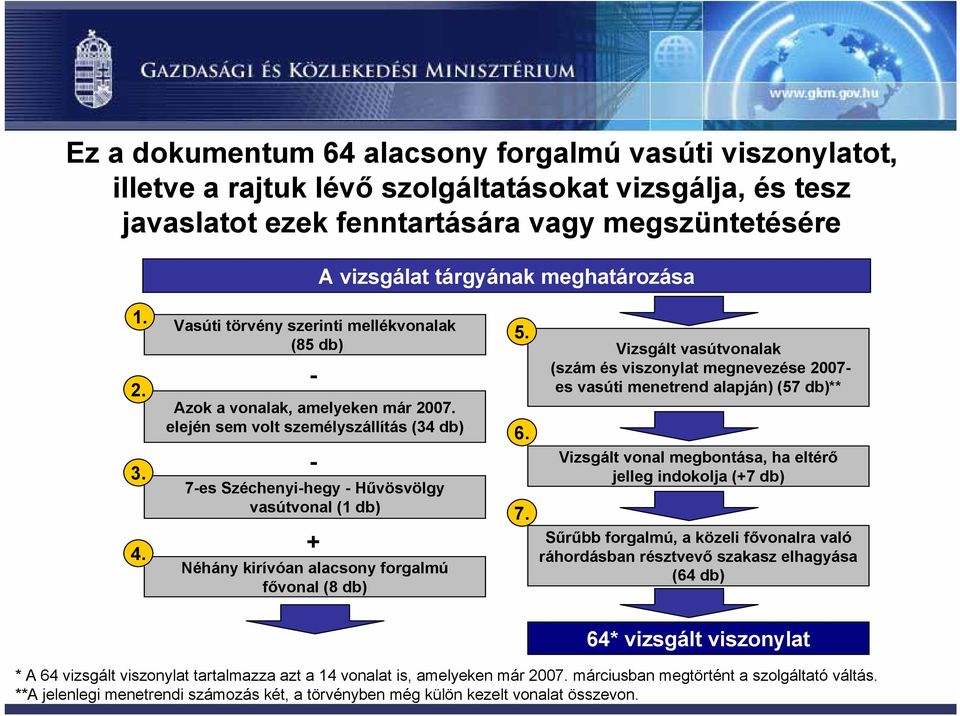 GAZDASÁGI ÉS KÖZLEKEDÉSI MINISZTÉRIUM

www.gkm.gov.hu

Ez a dokumentum 64 alacsony forgalmú vasúti viszonylatot, illetve a rajtuk lévő szolgáltatásokat vizsgálja, és tesz javaslatot ezek fenntartására vagy megszüntetésére

A vizsgálat tárgyának meghatározása

1. Vasúti törvény szerinti mellékvonalak (85 db)

-

2. Azok a vonalak, amelyeken már 2007. elején sem volt személyszállítás (34 db)

-

3. 7-es Széchenyi-hegy - Hűvösvölgy vasútvonal (1 db)

+

4. Néhány kirívóan alacsony forgalmú fővonal (8 db)

5. Vizsgált vasútvonalak (szám és viszonylat megnevezése 2007-es vasúti menetrend alapján) (57 db)**

6. Vizsgált vonal megbontása, ha eltérő jelleg indokolja (+7 db)

7. Sűrűbb forgalmú, a közeli fővonalra való ráhordásban résztvevő szakasz elhagyása (64 db)

64* vizsgált viszonylat

* A 64 vizsgált viszonylat tartalmazza azt a 14 vonalat is, amelyeken már 2007. márciusban megtörtént a szolgáltató váltás.
**A jelenlegi menetrendi számozás két, a törvényben még külön kezelt vonalat összevon.